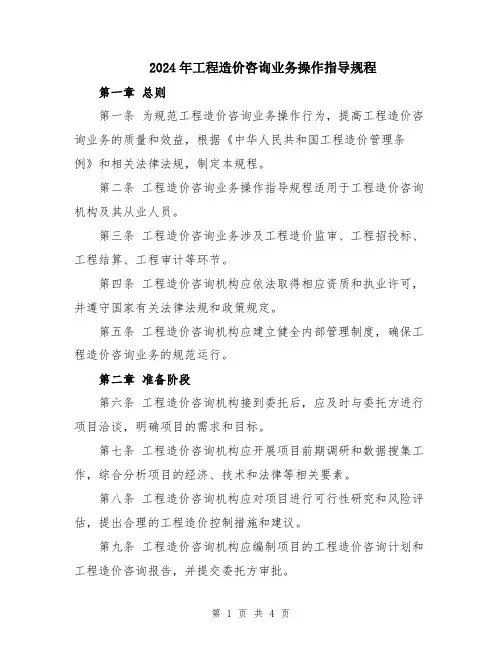 2024年工程造价咨询业务操作指导规程

第一章 总则

第一条 为规范工程造价咨询业务操作行为，提高工程造价咨询业务的质量和效益，根据《中华人民共和国工程造价管理条例》和相关法律法规，制定本规程。

第二条 工程造价咨询业务操作指导规程适用于工程造价咨询机构及其从业人员。

第三条 工程造价咨询业务涉及工程造价监审、工程招投标、工程结算、工程审计等环节。

第四条 工程造价咨询机构应依法取得相应资质和执业许可，并遵守国家有关法律法规和政策规定。

第五条 工程造价咨询机构应建立健全内部管理制度，确保工程造价咨询业务的规范运行。

第二章 准备阶段

第六条 工程造价咨询机构接到委托后，应及时与委托方进行项目洽谈，明确项目的需求和目标。

第七条 工程造价咨询机构应开展项目前期调研和数据搜集工作，综合分析项目的经济、技术和法律等相关要素。

第八条 工程造价咨询机构应对项目进行可行性研究和风险评估，提出合理的工程造价控制措施和建议。

第九条 工程造价咨询机构应编制项目的工程造价咨询计划和工程造价咨询报告，并提交委托方审批。

第 1 页 共 4 页